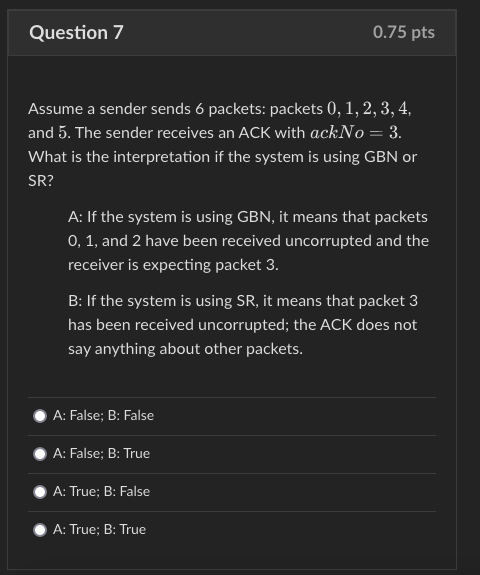 Question 7

0.75 pts

Assume a sender sends 6 packets: packets $0, 1, 2, 3, 4,$ and $5$. The sender receives an ACK with $ackNo = 3$. What is the interpretation if the system is using GBN or SR?

A: If the system is using GBN, it means that packets 0, 1, and 2 have been received uncorrupted and the receiver is expecting packet 3.

B: If the system is using SR, it means that packet 3 has been received uncorrupted; the ACK does not say anything about other packets.

A: False; B: False

A: False; B: True

A: True; B: False

A: True; B: True